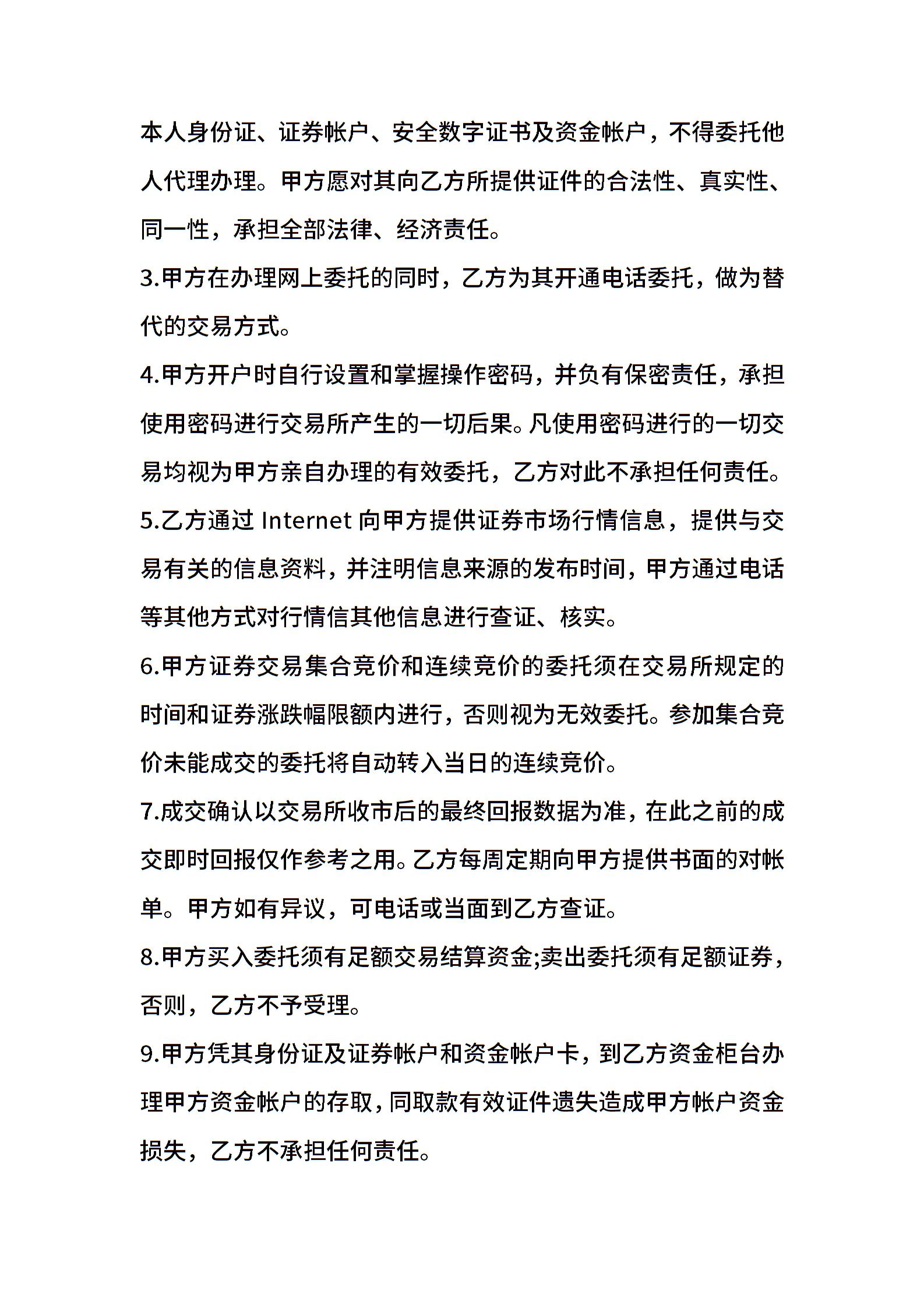 本人身份证、证券帐户、安全数字证书及资金帐户，不得委托他人代理办理。甲方愿对其向乙方所提供证件的合法性、真实性、同一性，承担全部法律、经济责任。

3.甲方在办理网上委托的同时，乙方为其开通电话委托，做为替代的交易方式。

4.甲方开户时自行设置和掌握操作密码，并负有保密责任，承担使用密码进行交易所产生的一切后果。凡使用密码进行的一切交易均视为甲方亲自办理的有效委托，乙方对此不承担任何责任。

5.乙方通过 Internet 向甲方提供证券市场行情信息，提供与交易有关的信息资料，并注明信息来源的发布时间，甲方通过电话等其他方式对行情信其他信息进行查证、核实。

6.甲方证券交易集合竞价和连续竞价的委托须在交易所规定的时间和证券涨跌幅限额内进行，否则视为无效委托。参加集合竞价未能成交的委托将自动转入当日的连续竞价。

7.成交确认以交易所收市后的最终回报数据为准，在此之前的成交即时回报仅作参考之用。乙方每周定期向甲方提供书面的对帐单。甲方如有异议，可电话或当面到乙方查证。

8.甲方买入委托须有足额交易结算资金;卖出委托须有足额证券，否则，乙方不予受理。

9.甲方凭其身份证及证券帐户和资金帐户卡，到乙方资金柜台办理甲方资金帐户的存取，同取款有效证件遗失造成甲方帐户资金损失，乙方不承担任何责任。